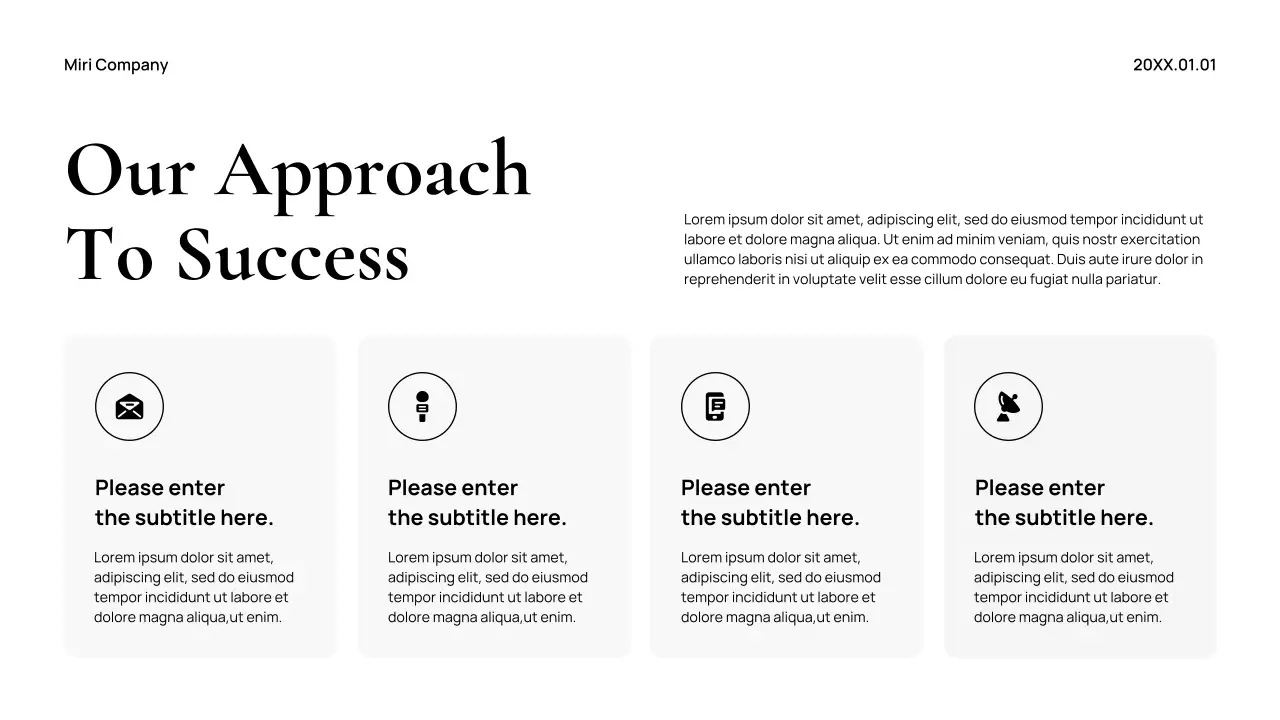 Miri Company

20XX.01.01

Our Approach
To Success

Lorem ipsum dolor sit amet, adipiscing elit, sed do eiusmod tempor incididunt ut labore et dolore magna aliqua. Ut enim ad minim veniam, quis nostr exercitation ullamco laboris nisi ut aliquip ex ea commodo consequat. Duis aute irure dolor in reprehenderit in voluptate velit esse cillum dolore eu fugiat nulla pariatur.

Please enter
the subtitle here.

Lorem ipsum dolor sit amet, adipiscing elit, sed do eiusmod tempor incididunt ut labore et dolore magna aliqua,ut enim.

Please enter
the subtitle here.

Lorem ipsum dolor sit amet, adipiscing elit, sed do eiusmod tempor incididunt ut labore et dolore magna aliqua,ut enim.

Please enter
the subtitle here.

Lorem ipsum dolor sit amet, adipiscing elit, sed do eiusmod tempor incididunt ut labore et dolore magna aliqua,ut enim.

Please enter
the subtitle here.

Lorem ipsum dolor sit amet, adipiscing elit, sed do eiusmod tempor incididunt ut labore et dolore magna aliqua,ut enim.